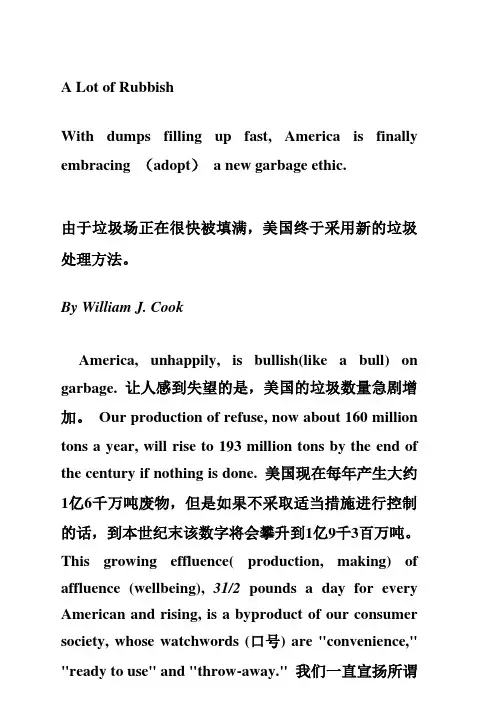 A Lot of Rubbish

With dumps filling up fast, America is finally embracing （adopt） a new garbage ethic.

由于垃圾场正在很快被填满，美国终于采用新的垃圾处理方法。

By William J. Cook

America, unhappily, is bullish(like a bull) on garbage. 让人感到失望的是，美国的垃圾数量急剧增加。 Our production of refuse, now about 160 million tons a year, will rise to 193 million tons by the end of the century if nothing is done. 美国现在每年产生大约1亿6千万吨废物，但是如果不采取适当措施进行控制的话，到本世纪末该数字将会攀升到1亿9千3百万吨。 This growing effluence( production, making) of affluence (wellbeing), 31/2 pounds a day for every American and rising, is a byproduct of our consumer society, whose watchwords (口号) are "convenience," "ready to use" and "throw-away." 我们一直宣扬所谓